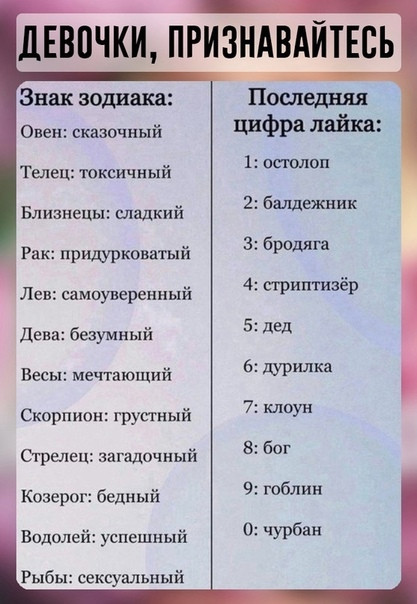 ДЕВОЧКИ, ПРИЗНАВАЙТЕСЬ

Знак зодиака:

Овен: сказочный

Телец: токсичный

Близнецы: сладкий

Рак: придурковатый

Лев: самоуверенный

Дева: безумный

Весы: мечтающий

Скорпион: грустный

Стрелец: загадочный

Козерог: бедный

Водолей: успешный

Рыбы: сексуальный

Последняя цифра лайка:

1: остолоп

2: балдежник

3: бродяга

4: стриптизёр

5: дед

6: дурилка

7: клоун

8: бог

9: гоблин

0: чурбан